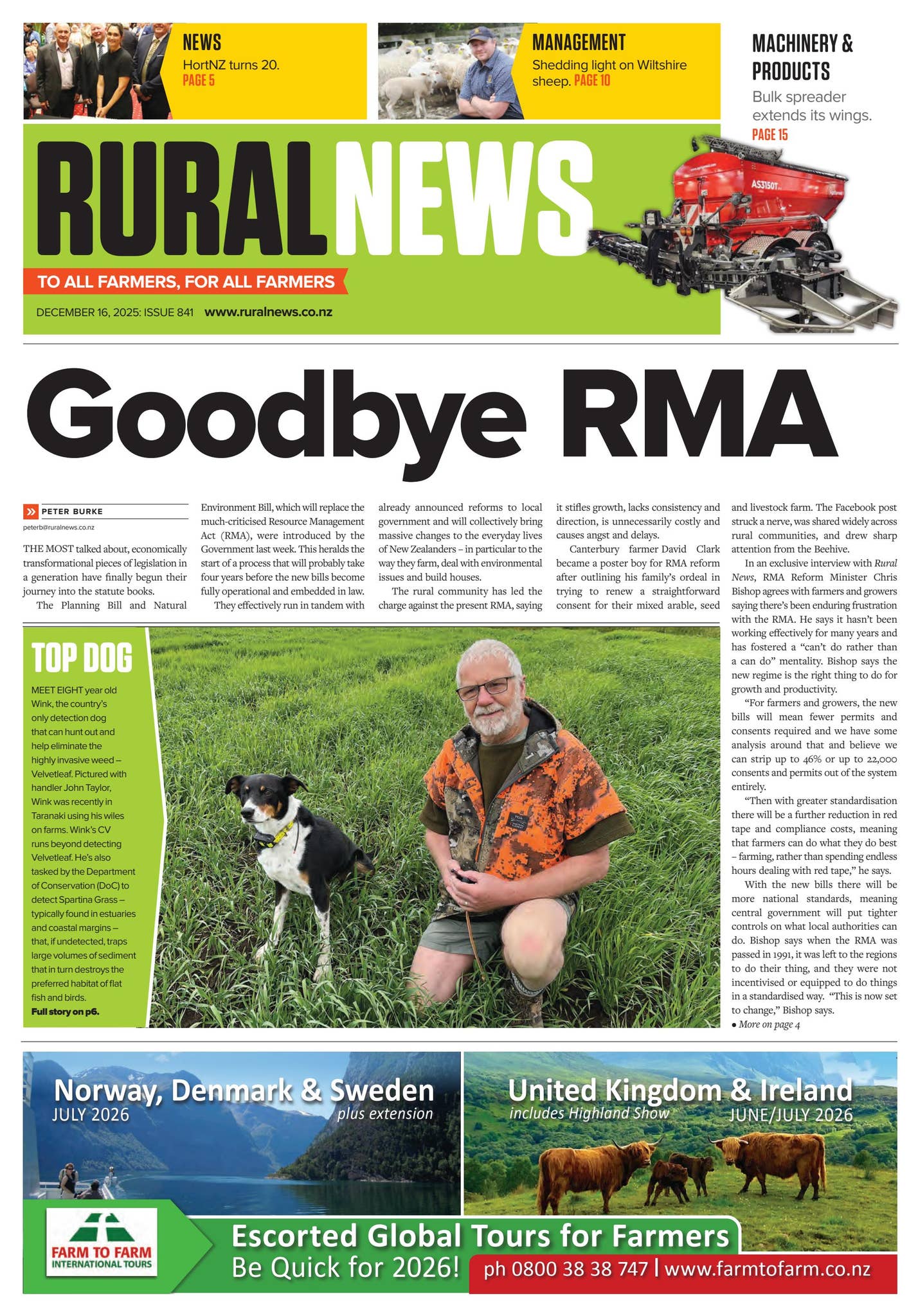 NEWS
HortNZ turns 20.
PAGE 5

MANAGEMENT
Shedding light on Wiltshire sheep. PAGE 10

MACHINERY & PRODUCTS
Bulk spreader extends its wings.
PAGE 15

RURAL NEWS
TO ALL FARMERS, FOR ALL FARMERS
DECEMBER 16, 2025: ISSUE 841 www.ruralnews.co.nz

AS3150T

Goodbye RMA

PETER BURKE
peterb@ruralnews.co.nz

THE MOST talked about, economically transformational pieces of legislation in a generation have finally begun their journey into the statute books.

The Planning Bill and Natural Environment Bill, which will replace the much-criticised Resource Management Act (RMA), were introduced by the Government last week. This heralds the start of a process that will probably take four years before the new bills become fully operational and embedded in law.

They effectively run in tandem with already announced reforms to local government and will collectively bring massive changes to the everyday lives of New Zealanders – in particular to the way they farm, deal with environmental issues and build houses.

The rural community has led the charge against the present RMA, saying it stifles growth, lacks consistency and direction, is unnecessarily costly and causes angst and delays.

Canterbury farmer David Clark became a poster boy for RMA reform after outlining his family's ordeal in trying to renew a straightforward consent for their mixed arable, seed and livestock farm. The Facebook post struck a nerve, was shared widely across rural communities, and drew sharp attention from the Beehive.

In an exclusive interview with Rural News, RMA Reform Minister Chris Bishop agrees with farmers and growers saying there's been enduring frustration with the RMA. He says it hasn't been working effectively for many years and has fostered a "can't do rather than a can do" mentality. Bishop says the new regime is the right thing to do for growth and productivity.

"For farmers and growers, the new bills will mean fewer permits and consents required and we have some analysis around that and believe we can strip up to 46% or up to 22,000 consents and permits out of the system entirely.

"Then with greater standardisation there will be a further reduction in red tape and compliance costs, meaning that farmers can do what they do best – farming, rather than spending endless hours dealing with red tape," he says.

With the new bills there will be more national standards, meaning central government will put tighter controls on what local authorities can do. Bishop says when the RMA was passed in 1991, it was left to the regions to do their thing, and they were not incentivised or equipped to do things in a standardised way. "This is now set to change," Bishop says.

• More on page 4

TOP DOG

MEET EIGHT year old Wink, the country's only detection dog that can hunt out and help eliminate the highly invasive weed – Velvetleaf. Pictured with handler John Taylor, Wink was recently in Taranaki using his wiles on farms. Wink's CV runs beyond detecting Velvetleaf. He's also tasked by the Department of Conservation (DoC) to detect Spartina Grass – typically found in estuaries and coastal margins – that, if undetected, traps large volumes of sediment that in turn destroys the preferred habitat of flat fish and birds.
Full story on p6.

Norway, Denmark & Sweden
JULY 2026
plus extension

United Kingdom & Ireland
includes Highland Show
JUNE/JULY 2026

FARM TO FARM
INTERNATIONAL TOURS
Escorted Global Tours for Farmers
Be Quick for 2026!
ph 0800 38 38 747 | www.farmtofarm.co.nz